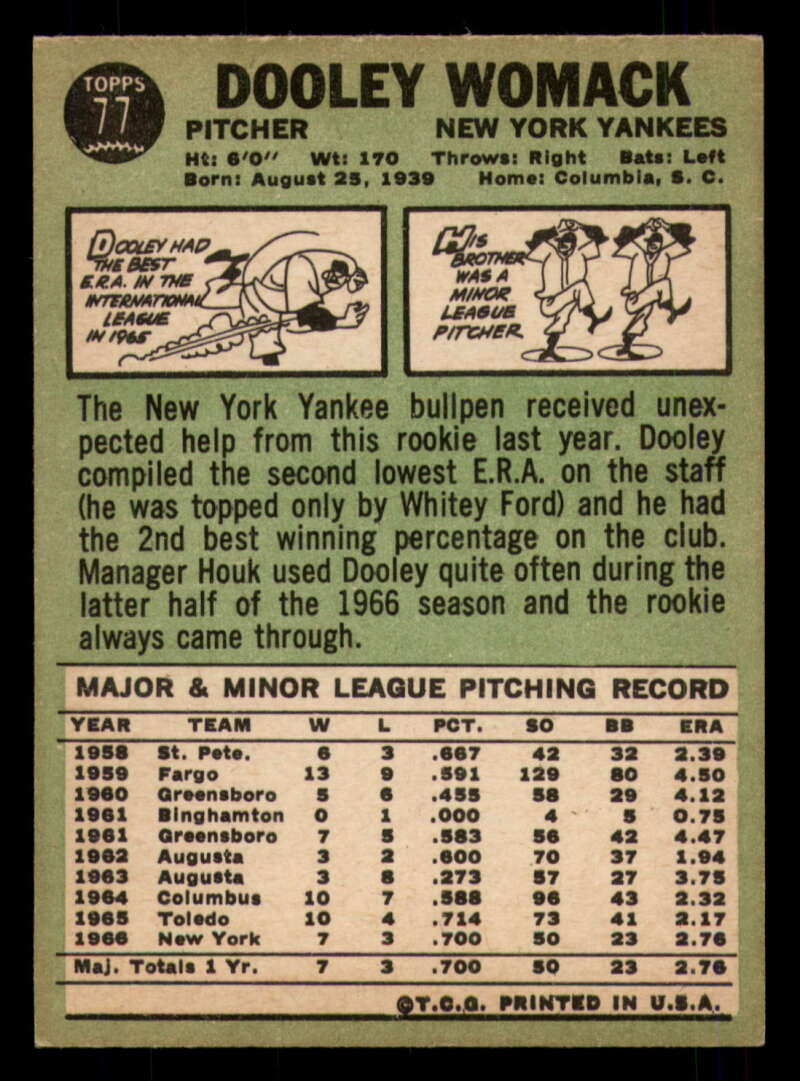 TOPPS
77

DOOLEY WOMACK

PITCHER NEW YORK YANKEES

Ht: 6'0" Wt: 170 Throws: Right Bats: Left
Born: August 25, 1939 Home: Columbia, S. C.

DOOLEY HAD THE BEST E.R.A. IN THE INTERNATIONAL LEAGUE IN 1965

HIS BROTHER WAS A MINOR LEAGUE PITCHER

The New York Yankee bullpen received unexpected help from this rookie last year. Dooley compiled the second lowest E.R.A. on the staff (he was topped only by Whitey Ford) and he had the 2nd best winning percentage on the club. Manager Houk used Dooley quite often during the latter half of the 1966 season and the rookie always came through.

MAJOR & MINOR LEAGUE PITCHING RECORD

| YEAR | TEAM | W | L | PCT. | SO | BB | ERA |
|---|---|---|---|---|---|---|---|
| 1958 | St. Pete. | 6 | 3 | .667 | 42 | 32 | 2.39 |
| 1959 | Fargo | 13 | 9 | .591 | 129 | 80 | 4.50 |
| 1960 | Greensboro | 5 | 6 | .455 | 58 | 29 | 4.12 |
| 1961 | Binghamton | 0 | 1 | .000 | 4 | 5 | 0.75 |
| 1961 | Greensboro | 7 | 5 | .583 | 56 | 42 | 4.47 |
| 1962 | Augusta | 3 | 2 | .600 | 70 | 37 | 1.94 |
| 1963 | Augusta | 3 | 8 | .273 | 57 | 27 | 3.75 |
| 1964 | Columbus | 10 | 7 | .588 | 96 | 43 | 2.32 |
| 1965 | Toledo | 10 | 4 | .714 | 73 | 41 | 2.17 |
| 1966 | New York | 7 | 3 | .700 | 50 | 23 | 2.76 |
| Maj. Totals 1 Yr. | | 7 | 3 | .700 | 50 | 23 | 2.76 |

©T.C.G. PRINTED IN U.S.A.